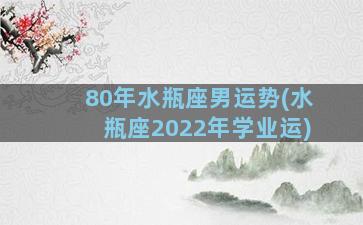 80年水瓶座男运势(水瓶座2022年学业运)